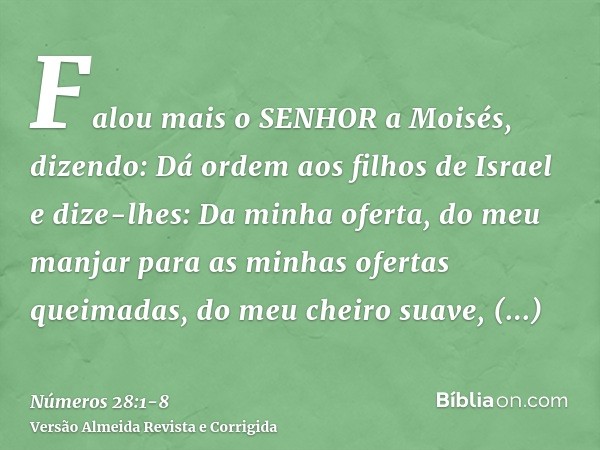 Falou mais o SENHOR a Moisés, dizendo: Dá ordem aos filhos de Israel e dize-lhes: Da minha oferta, do meu manjar para as minhas ofertas queimadas, do meu cheiro suave, (...)

Números 28:1-8
Versão Almeida Revista e Corrigida

Bíbliaon.com